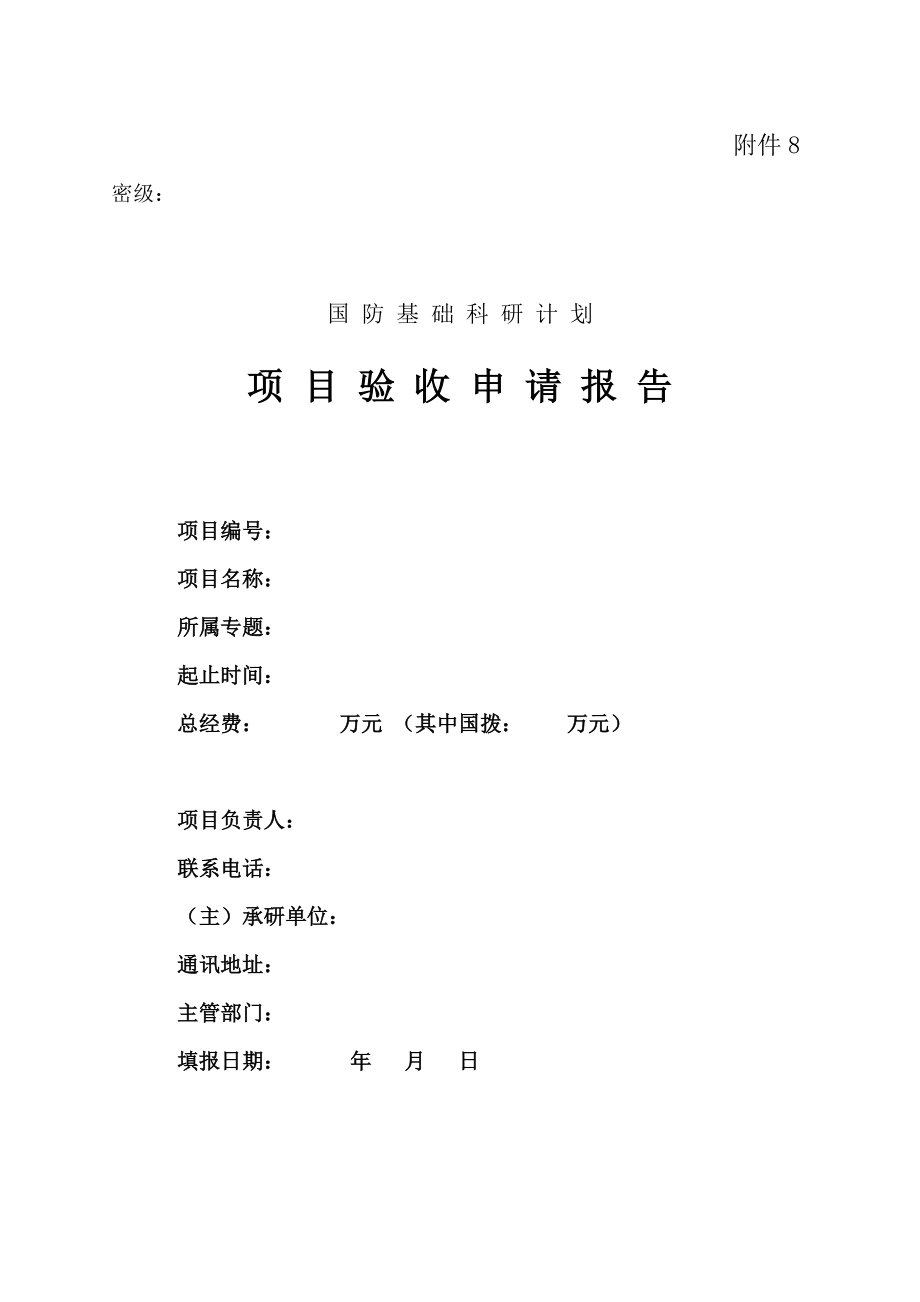 附件 8

密级：

国 防 基 础 科 研 计 划

项 目 验 收 申 请 报 告

项目编号：

项目名称：

所属专题：

起止时间：

总经费：　　万元 （其中国拨：　　万元）

项目负责人：

联系电话：

（主）承研单位：

通讯地址：

主管部门：

填报日期：　　年　月　日